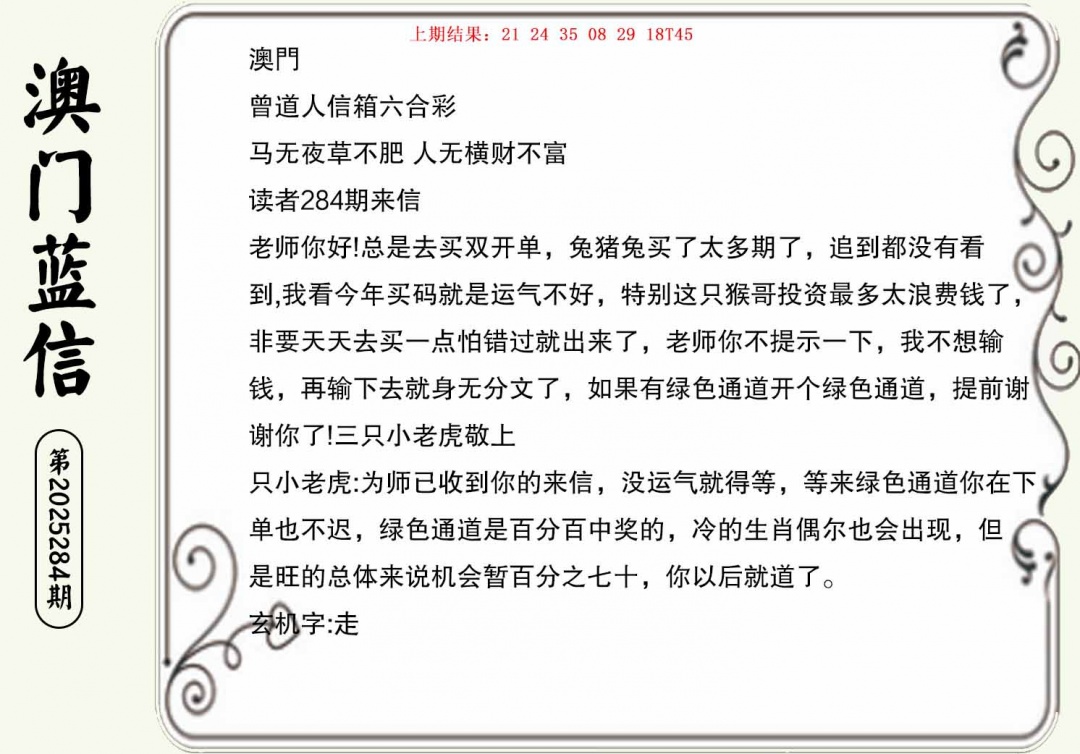 澳门蓝信

第2025284期

上期结果：21 24 35 08 29 18T45

澳門

曾道人信箱六合彩

马无夜草不肥 人无横财不富

读者284期来信

老师你好!总是去买双开单，兔猪兔买了太多期了，追到都没有看到,我看今年买码就是运气不好，特别这只猴哥投资最多太浪费钱了，非要天天去买一点怕错过就出来了，老师你不提示一下，我不想输钱，再输下去就身无分文了，如果有绿色通道开个绿色通道，提前谢谢你了!三只小老虎敬上

只小老虎:为师已收到你的来信，没运气就得等，等来绿色通道你在下单也不迟，绿色通道是百分百中奖的，冷的生肖偶尔也会出现，但是旺的总体来说机会暂百分之七十，你以后就道了。

玄机字:走